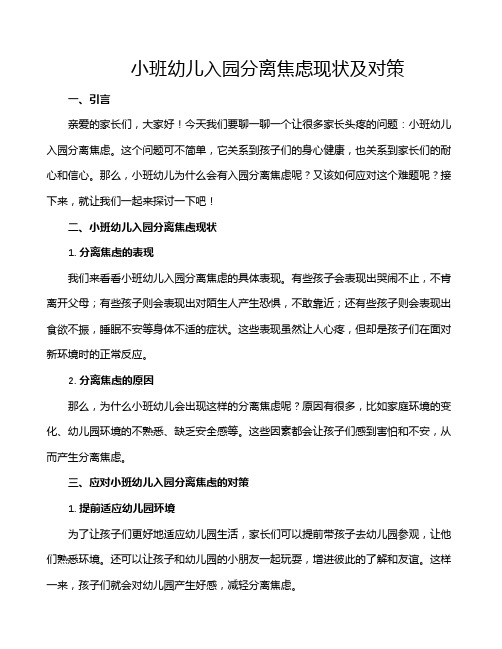 小班幼儿入园分离焦虑现状及对策

一、引言

亲爱的家长们，大家好！今天我们要聊一聊一个让很多家长头疼的问题：小班幼儿入园分离焦虑。这个问题可不简单，它关系到孩子们的身心健康，也关系到家长们的耐心和信心。那么，小班幼儿为什么会有入园分离焦虑呢？又该如何应对这个难题呢？接下来，就让我们一起来探讨一下吧！

二、小班幼儿入园分离焦虑现状

1. 分离焦虑的表现

我们来看看小班幼儿入园分离焦虑的具体表现。有些孩子会表现出哭闹不止，不肯离开父母；有些孩子则会表现出对陌生人产生恐惧，不敢靠近；还有些孩子则会表现出食欲不振，睡眠不安等身体不适的症状。这些表现虽然让人心疼，但却是孩子们在面对新环境时的正常反应。

2. 分离焦虑的原因

那么，为什么小班幼儿会出现这样的分离焦虑呢？原因有很多，比如家庭环境的变化、幼儿园环境的不熟悉、缺乏安全感等。这些因素都会让孩子们感到害怕和不安，从而产生分离焦虑。

三、应对小班幼儿入园分离焦虑的对策

1. 提前适应幼儿园环境

为了让孩子们更好地适应幼儿园生活，家长们可以提前带孩子去幼儿园参观，让他们熟悉环境。还可以让孩子和幼儿园的小朋友一起玩耍，增进彼此的了解和友谊。这样一来，孩子们就会对幼儿园产生好感，减轻分离焦虑。